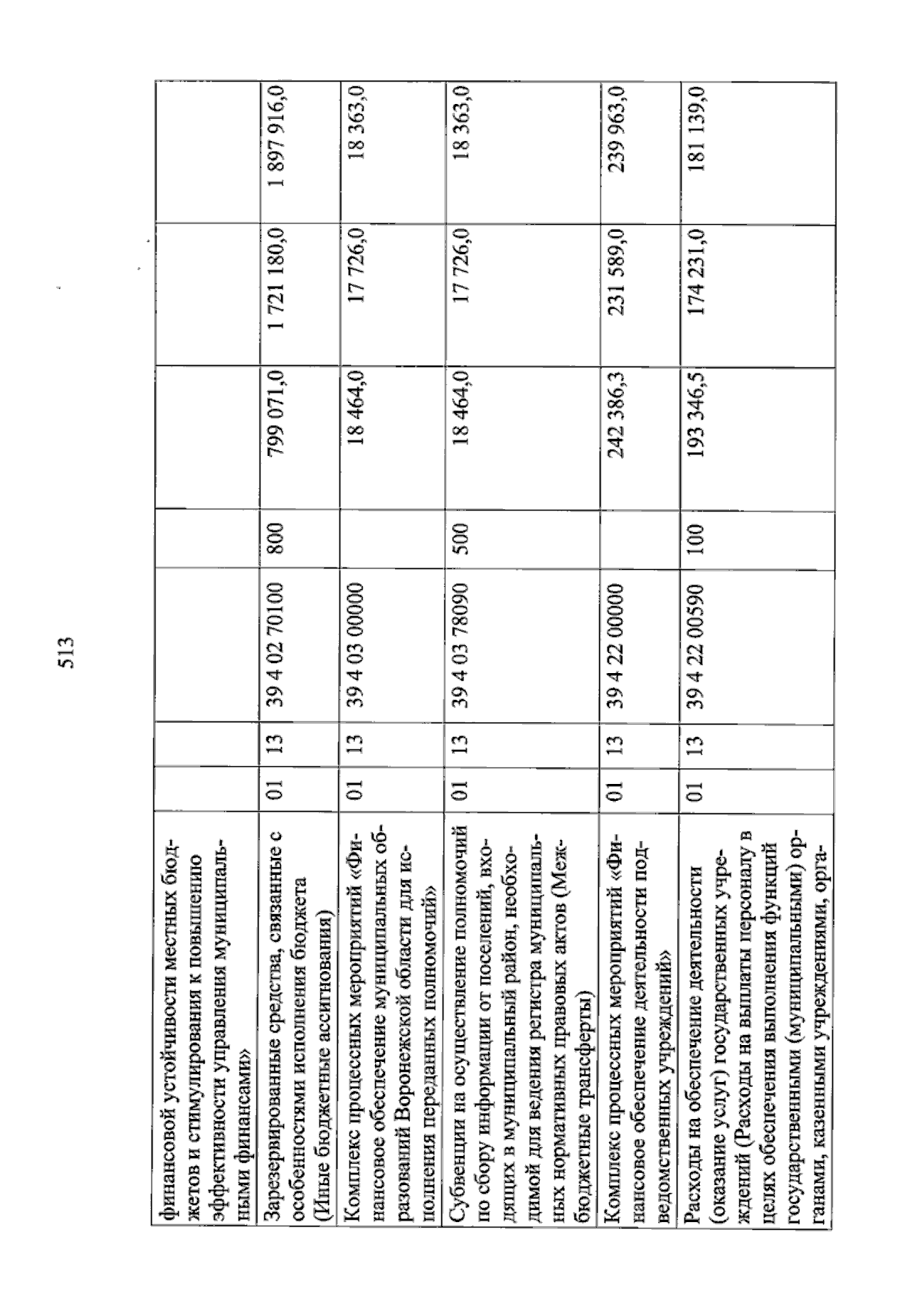 513

| | | | | | | | |
|---|---|---|---|---|---|---|---|
| финансовой устойчивости местных бюджетов и стимулирования к повышению эффективности управления муниципальными финансами» | | | | | | | |
| Зарезервированные средства, связанные с особенностями исполнения бюджета (Иные бюджетные ассигнования) | 01 | 13 | 39 4 02 70100 | 800 | 799 071,0 | 1 721 180,0 | 1 897 916,0 |
| Комплекс процессных мероприятий «Финансовое обеспечение муниципальных образований Воронежской области для исполнения переданных полномочий» | 01 | 13 | 39 4 03 00000 | | 18 464,0 | 17 726,0 | 18 363,0 |
| Субвенции на осуществление полномочий по сбору информации от поселений, входящих в муниципальный район, необходимой для ведения регистра муниципальных нормативных правовых актов (Межбюджетные трансферты) | 01 | 13 | 39 4 03 78090 | 500 | 18 464,0 | 17 726,0 | 18 363,0 |
| Комплекс процессных мероприятий «Финансовое обеспечение деятельности подведомственных учреждений» | 01 | 13 | 39 4 22 00000 | | 242 386,3 | 231 589,0 | 239 963,0 |
| Расходы на обеспечение деятельности (оказание услуг) государственных учреждений (Расходы на выплаты персоналу в целях обеспечения выполнения функций государственными (муниципальными) органами, казенными учреждениями, орга- | 01 | 13 | 39 4 22 00590 | 100 | 193 346,5 | 174 231,0 | 181 139,0 |